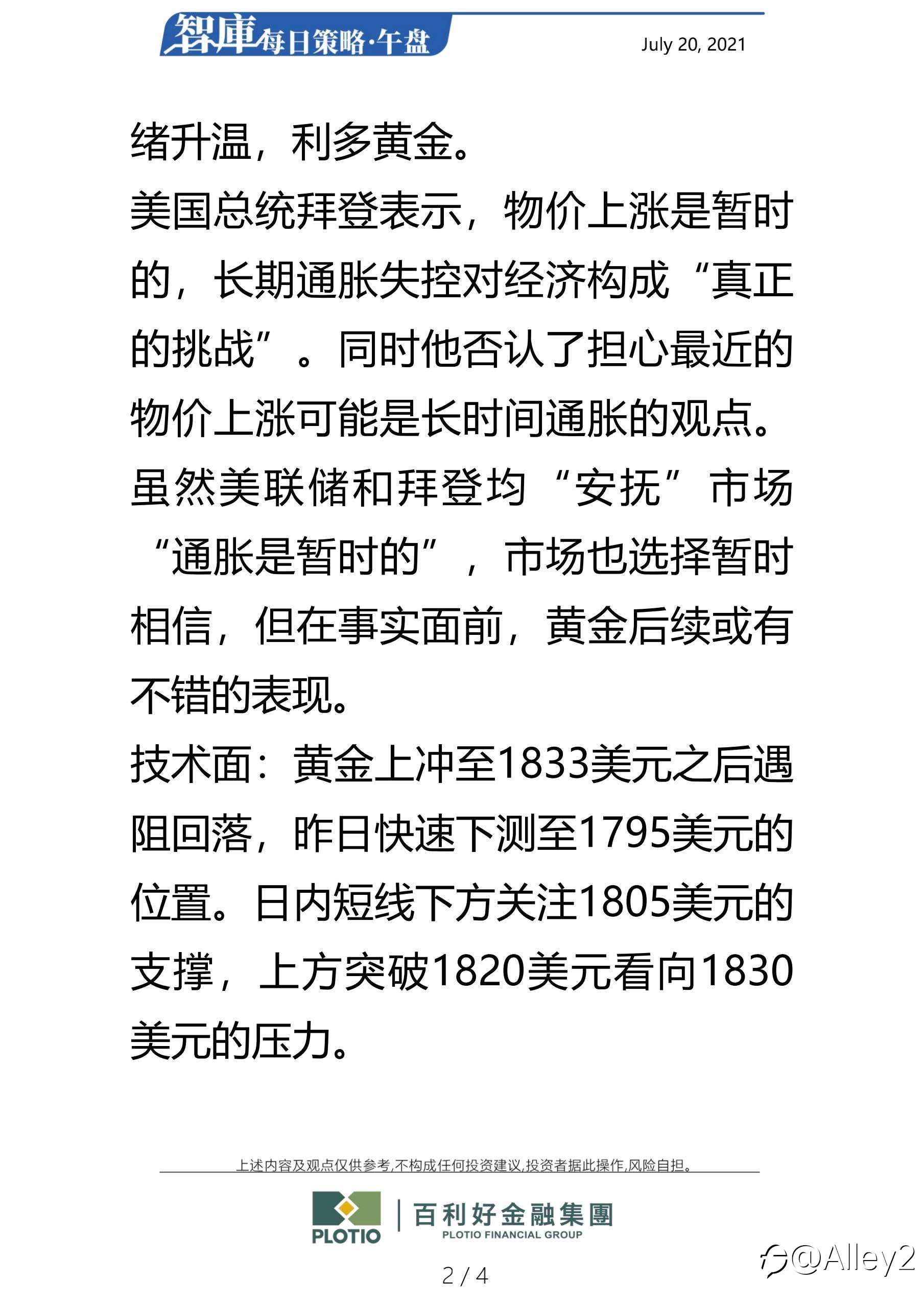 智庫每日策略·午盘

July 20, 2021

绪升温，利多黄金。

美国总统拜登表示，物价上涨是暂时的，长期通胀失控对经济构成“真正的挑战”。同时他否认了担心最近的物价上涨可能是长时间通胀的观点。

虽然美联储和拜登均“安抚”市场“通胀是暂时的”，市场也选择暂时相信，但在事实面前，黄金后续或有不错的表现。

技术面：黄金上冲至1833美元之后遇阻回落，昨日快速下测至1795美元的位置。日内短线下方关注1805美元的支撑，上方突破1820美元看向1830美元的压力。

上述内容及观点仅供参考,不构成任何投资建议,投资者据此操作,风险自担。

PLOTIO 百利好金融集團 PLOTIO FINANCIAL GROUP

2 / 4

@Alley2